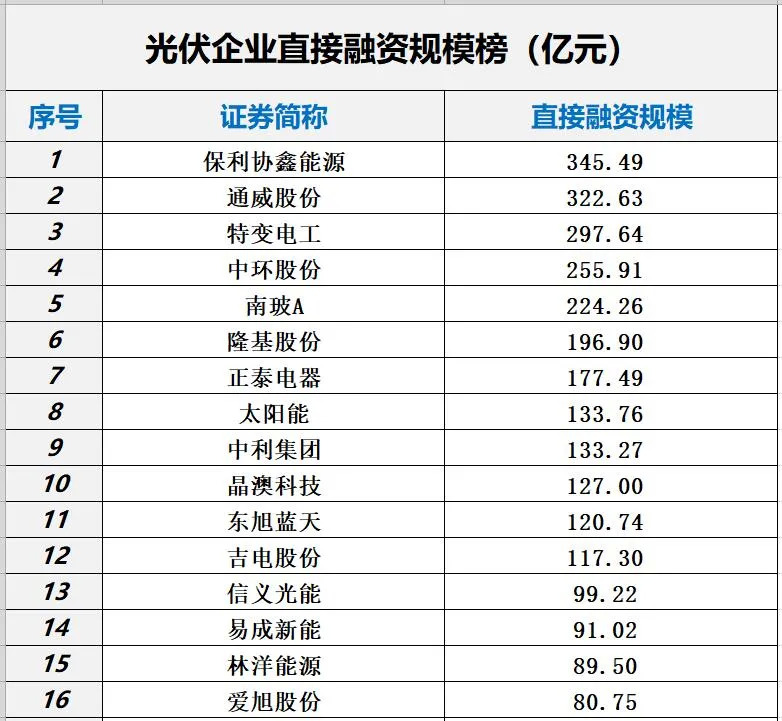 光伏企业直接融资规模榜（亿元）

| 序号 | 证券简称 | 直接融资规模 |
|---|---|---|
| 1 | 保利协鑫能源 | 345.49 |
| 2 | 通威股份 | 322.63 |
| 3 | 特变电工 | 297.64 |
| 4 | 中环股份 | 255.91 |
| 5 | 南玻A | 224.26 |
| 6 | 隆基股份 | 196.90 |
| 7 | 正泰电器 | 177.49 |
| 8 | 太阳能 | 133.76 |
| 9 | 中利集团 | 133.27 |
| 10 | 晶澳科技 | 127.00 |
| 11 | 东旭蓝天 | 120.74 |
| 12 | 吉电股份 | 117.30 |
| 13 | 信义光能 | 99.22 |
| 14 | 易成新能 | 91.02 |
| 15 | 林洋能源 | 89.50 |
| 16 | 爱旭股份 | 80.75 |